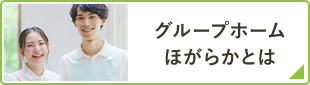 グループホーム
ほがらかとは